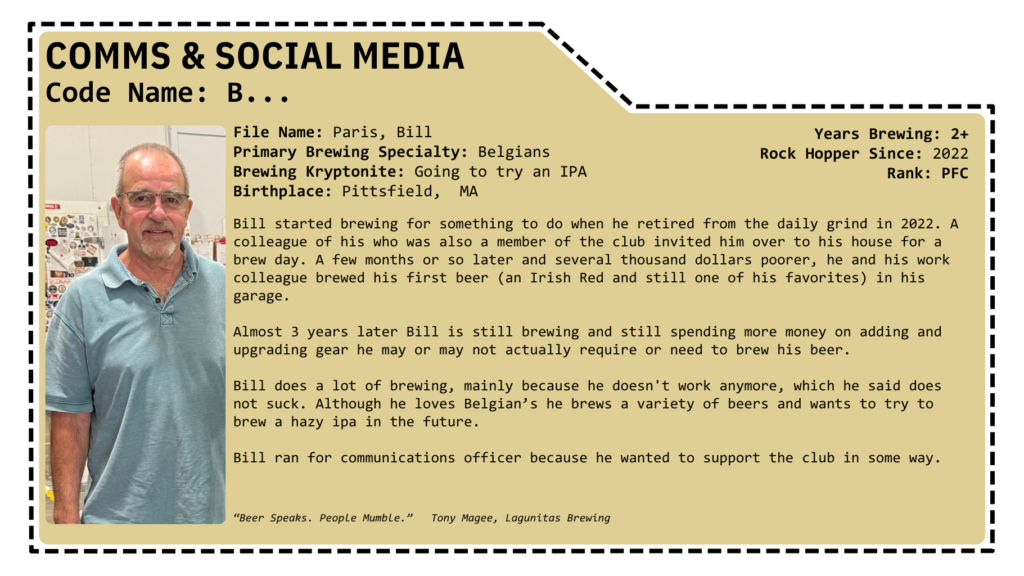 COMMS & SOCIAL MEDIA
Code Name: B...

File Name: Paris, Bill
Primary Brewing Specialty: Belgians
Brewing Kryptonite: Going to try an IPA
Birthplace: Pittsfield, MA

Years Brewing: 2+
Rock Hopper Since: 2022
Rank: PFC

Bill started brewing for something to do when he retired from the daily grind in 2022. A colleague of his who was also a member of the club invited him over to his house for a brew day. A few months or so later and several thousand dollars poorer, he and his work colleague brewed his first beer (an Irish Red and still one of his favorites) in his garage.

Almost 3 years later Bill is still brewing and still spending more money on adding and upgrading gear he may or may not actually require or need to brew his beer.

Bill does a lot of brewing, mainly because he doesn't work anymore, which he said does not suck. Although he loves Belgian's he brews a variety of beers and wants to try to brew a hazy ipa in the future.

Bill ran for communications officer because he wanted to support the club in some way.

"Beer Speaks. People Mumble." Tony Magee, Lagunitas Brewing